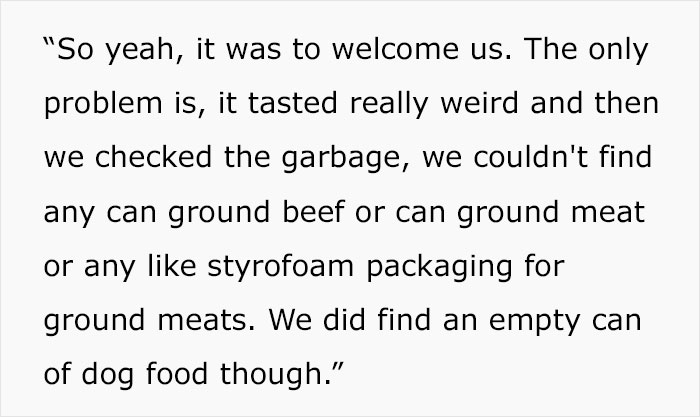 “So yeah, it was to welcome us. The only problem is, it tasted really weird and then we checked the garbage, we couldn't find any can ground beef or can ground meat or any like styrofoam packaging for ground meats. We did find an empty can of dog food though.”